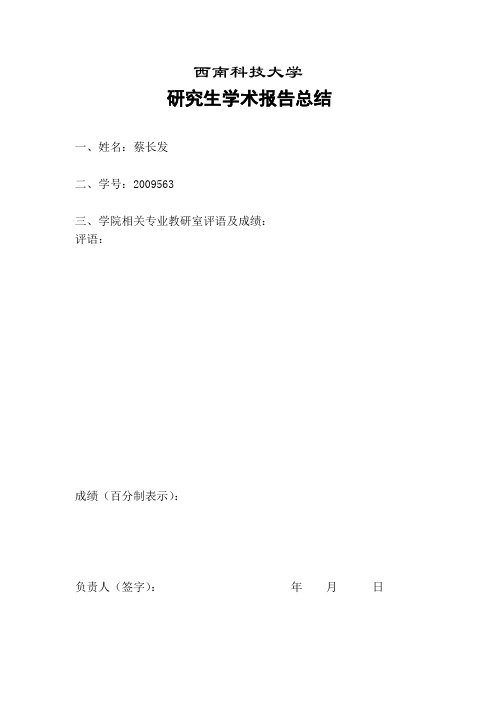 西南科技大学

研究生学术报告总结

一、姓名：蔡长发

二、学号：2009563

三、学院相关专业教研室评语及成绩：
评语：

成绩（百分制表示）：

负责人（签字）： 年 月 日